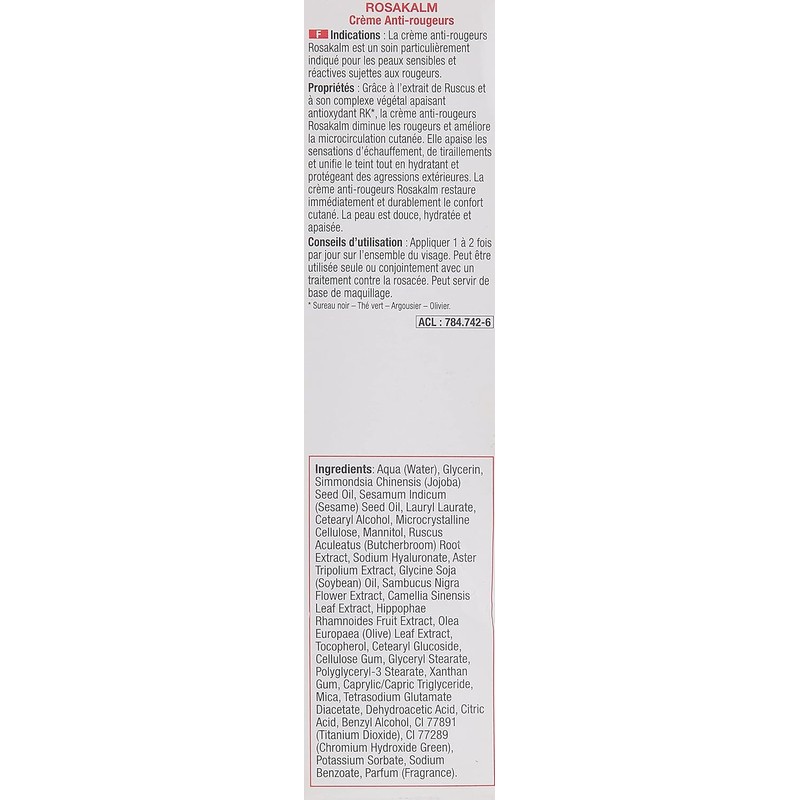 ROSAKALM
Crème Anti-rougeurs

F Indications : La crème anti-rougeurs Rosakalm est un soin particulièrement indiqué pour les peaux sensibles et réactives sujettes aux rougeurs.

Propriétés : Grâce à l'extrait de Ruscus et à son complexe végétal apaisant antioxydant RK*, la crème anti-rougeurs Rosakalm diminue les rougeurs et améliore la microcirculation cutanée. Elle apaise les sensations d'échauffement, de tiraillements et unifie le teint tout en hydratant et protégeant des agressions extérieures. La crème anti-rougeurs Rosakalm restaure immédiatement et durablement le confort cutané. La peau est douce, hydratée et apaisée.

Conseils d'utilisation : Appliquer 1 à 2 fois par jour sur l'ensemble du visage. Peut être utilisée seule ou conjointement avec un traitement contre la rosacée. Peut servir de base de maquillage.

* Sureau noir – Thé vert – Argousier – Olivier.

ACL : 784.742-6

Ingredients: Aqua (Water), Glycerin, Simmondsia Chinensis (Jojoba) Seed Oil, Sesamum Indicum (Sesame) Seed Oil, Lauryl Laurate, Cetearyl Alcohol, Microcrystalline Cellulose, Mannitol, Ruscus Aculeatus (Butcherbroom) Root Extract, Sodium Hyaluronate, Aster Tripolium Extract, Glycine Soja (Soybean) Oil, Sambucus Nigra Flower Extract, Camellia Sinensis Leaf Extract, Hippophae Rhamnoides Fruit Extract, Olea Europaea (Olive) Leaf Extract, Tocopherol, Cetearyl Glucoside, Cellulose Gum, Glyceryl Stearate, Polyglyceryl-3 Stearate, Xanthan Gum, Caprylic/Capric Triglyceride, Mica, Tetrasodium Glutamate Diacetate, Dehydroacetic Acid, Citric Acid, Benzyl Alcohol, CI 77891 (Titanium Dioxide), CI 77289 (Chromium Hydroxide Green), Potassium Sorbate, Sodium Benzoate, Parfum (Fragrance).